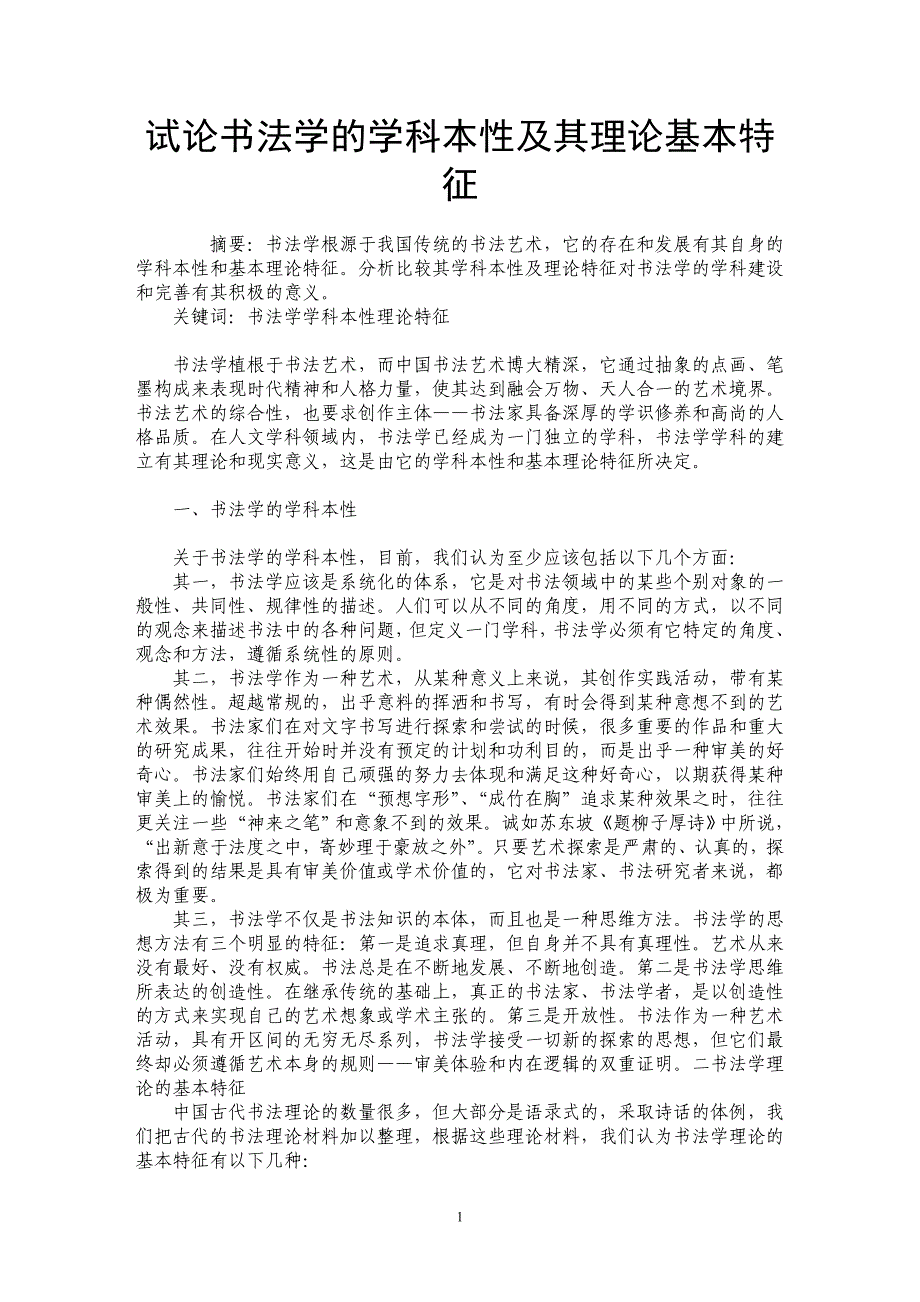 试论书法学的学科本性及其理论基本特征

摘要：书法学根源于我国传统的书法艺术，它的存在和发展有其自身的学科本性和基本理论特征。分析比较其学科本性及理论特征对书法学的学科建设和完善有其积极的意义。

关键词：书法学学科本性理论特征

书法学植根于书法艺术，而中国书法艺术博大精深，它通过抽象的点画、笔墨构成来表现时代精神和人格力量，使其达到融会万物、天人合一的艺术境界。书法艺术的综合性，也要求创作主体——书法家具备深厚的学识修养和高尚的人格品质。在人文学科领域内，书法学已经成为一门独立的学科，书法学学科的建立有其理论和现实意义，这是由它的学科本性和基本理论特征所决定。

一、书法学的学科本性

关于书法学的学科本性，目前，我们认为至少应该包括以下几个方面：

其一，书法学应该是系统化的体系，它是对书法领域中的某些个别对象的一般性、共同性、规律性的描述。人们可以从不同的角度，用不同的方式，以不同的观念来描述书法中的各种问题，但定义一门学科，书法学必须有它特定的角度、观念和方法，遵循系统性的原则。

其二，书法学作为一种艺术，从某种意义上来说，其创作实践活动，带有某种偶然性。超越常规的，出乎意料的挥洒和书写，有时会得到某种意想不到的艺术效果。书法家们在对文字书写进行探索和尝试的时候，很多重要的作品和重大的研究成果，往往开始时并没有预定的计划和功利目的，而是出乎一种审美的好奇心。书法家们始终用自己顽强的努力去体现和满足这种好奇心，以期获得某种审美上的愉悦。书法家们在“预想字形”、“成竹在胸”追求某种效果之时，往往更关注一些“神来之笔”和意象不到的效果。诚如苏东坡《题柳子厚诗》中所说，“出新意于法度之中，寄妙理于豪放之外”。只要艺术探索是严肃的、认真的，探索得到的结果是具有审美价值或学术价值的，它对书法家、书法研究者来说，都极为重要。

其三，书法学不仅是书法知识的本体，而且也是一种思维方法。书法学的思想方法有三个明显的特征：第一是追求真理，但自身并不具有真理性。艺术从来没有最好、没有权威。书法总是在不断地发展、不断地创造。第二是书法学思维所表达的创造性。在继承传统的基础上，真正的书法家、书法学者，是以创造性的方式来实现自己的艺术想象或学术主张的。第三是开放性。书法作为一种艺术活动，具有开区间的无穷无尽系列，书法学接受一切新的探索的思想，但它们最终却必须遵循艺术本身的规则——审美体验和内在逻辑的双重证明。二书法学理论的基本特征

中国古代书法理论的数量很多，但大部分是语录式的，采取诗话的体例，我们把古代的书法理论材料加以整理，根据这些理论材料，我们认为书法学理论的基本特征有以下几种：

1